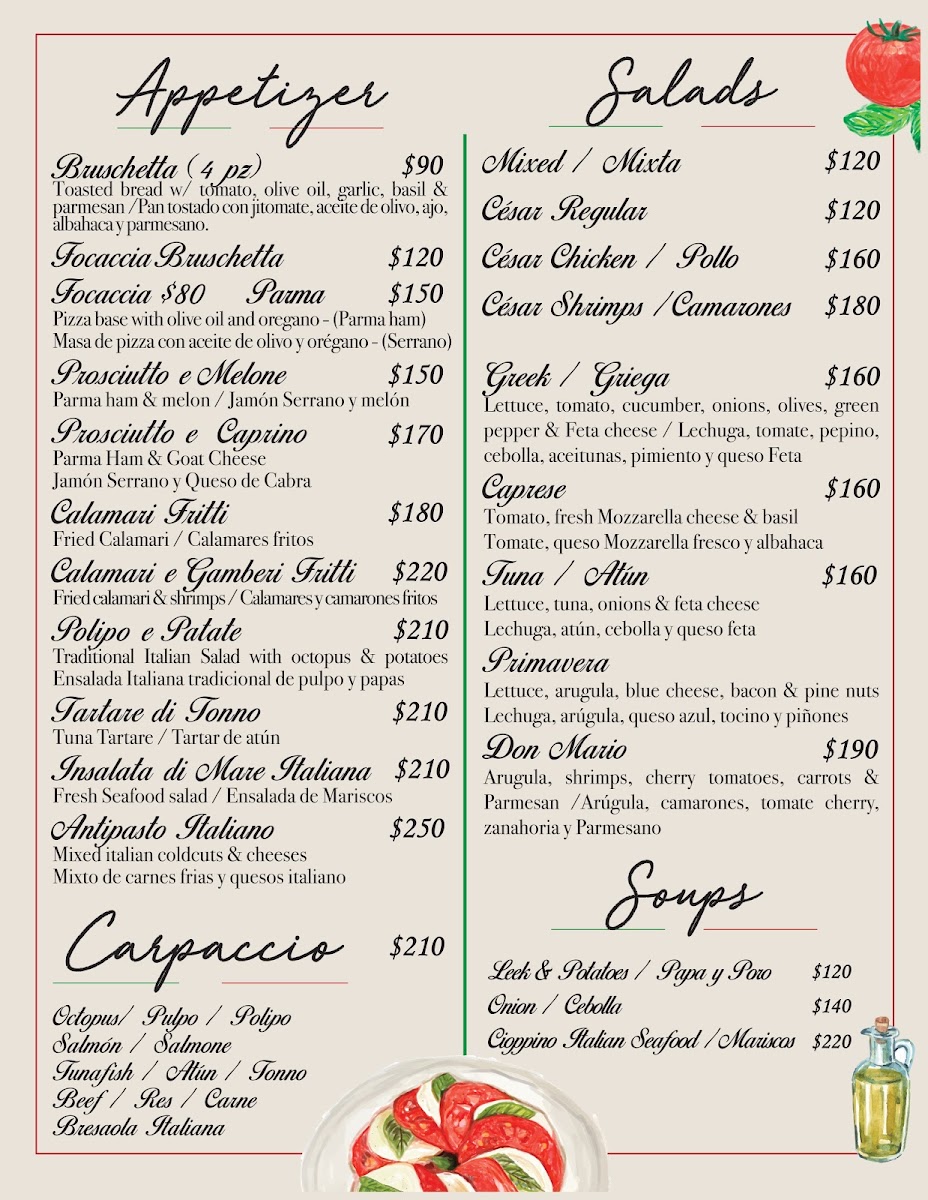 Appetizer

Bruschetta (4 pz) $90
Toasted bread w/ tomato, olive oil, garlic, basil & parmesan /Pan tostado con jitomate, aceite de olivo, ajo, albahaca y parmesano.

Focaccia Bruschetta $120

Focaccia $80 Parma $150
Pizza base with olive oil and oregano - (Parma ham)
Masa de pizza con aceite de olivo y orégano - (Serrano)

Prosciutto e Melone $150
Parma ham & melon / Jamón Serrano y melón

Prosciutto e Caprino $170
Parma Ham & Goat Cheese
Jamón Serrano y Queso de Cabra

Calamari Fritti $180
Fried Calamari / Calamares fritos

Calamari e Gamberi Fritti $220
Fried calamari & shrimps / Calamares y camarones fritos

Polipo e Patate $210
Traditional Italian Salad with octopus & potatoes
Ensalada Italiana tradicional de pulpo y papas

Tartare di Tonno $210
Tuna Tartare / Tartar de atún

Insalata di Mare Italiana $210
Fresh Seafood salad / Ensalada de Mariscos

Antipasto Italiano $250
Mixed italian coldcuts & cheeses
Mixto de carnes frias y quesos italiano

Carpaccio $210

Octopus/ Pulpo / Polipo
Salmón / Salmone
Tunafish / Atún / Tonno
Beef / Res / Carne
Bresaola Italiana

Salads

Mixed / Mixta $120
César Regular $120
César Chicken / Pollo $160
César Shrimps /Camarones $180

Greek / Griega $160
Lettuce, tomato, cucumber, onions, olives, green pepper & Feta cheese / Lechuga, tomate, pepino, cebolla, aceitunas, pimiento y queso Feta

Caprese $160
Tomato, fresh Mozzarella cheese & basil
Tomate, queso Mozzarella fresco y albahaca

Tuna / Atún $160
Lettuce, tuna, onions & feta cheese
Lechuga, atún, cebolla y queso feta

Primavera
Lettuce, arugula, blue cheese, bacon & pine nuts
Lechuga, arúgula, queso azul, tocino y piñones

Don Mario $190
Arugula, shrimps, cherry tomatoes, carrots & Parmesan /Arúgula, camarones, tomate cherry, zanahoria y Parmesano

Soups

Leek & Potatoes / Papa y Poro $120
Onion / Cebolla $140
Cioppino Italian Seafood /Mariscos $220